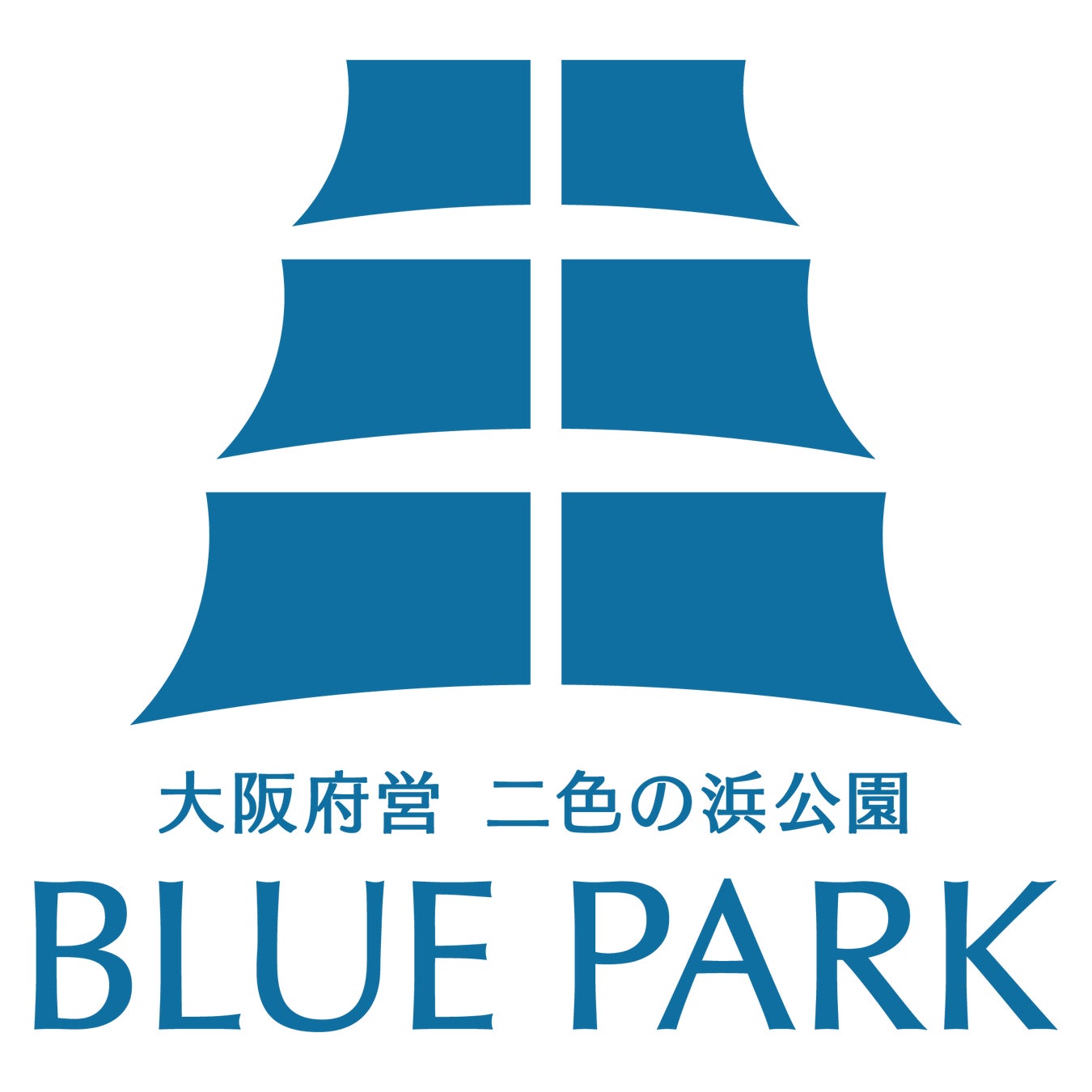 大阪府営　二色の浜公園
BLUE PARK